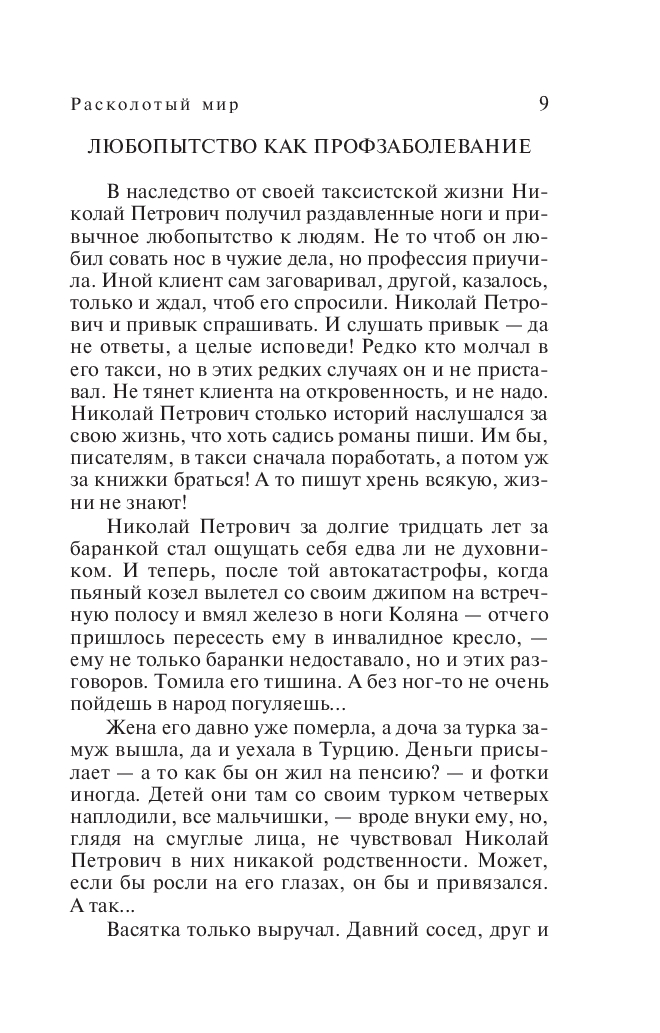 Расколотый мир 9

ЛЮБОПЫТСТВО КАК ПРОФЗАБОЛЕВАНИЕ

В наследство от своей таксистской жизни Николай Петрович получил раздавленные ноги и привычное любопытство к людям. Не то чтоб он любил совать нос в чужие дела, но профессия приучила. Иной клиент сам заговаривал, другой, казалось, только и ждал, чтоб его спросили. Николай Петрович и привык спрашивать. И слушать привык — да не ответы, а целые исповеди! Редко кто молчал в его такси, но в этих редких случаях он и не приставал. Не тянет клиента на откровенность, и не надо. Николай Петрович столько историй наслушался за свою жизнь, что хоть садись романы пиши. Им бы, писателям, в такси сначала поработать, а потом уж за книжки браться! А то пишут хрень всякую, жизни не знают!

Николай Петрович за долгие тридцать лет за баранкой стал ощущать себя едва ли не духовником. И теперь, после той автокатастрофы, когда пьяный козел вылетел со своим джипом на встречную полосу и вмял железо в ноги Коляна — отчего пришлось пересесть ему в инвалидное кресло, — ему не только баранки недоставало, но и этих разговоров. Томила его тишина. А без ног-то не очень пойдешь в народ погуляешь...

Жена его давно уже померла, а доча за турка замуж вышла, да и уехала в Турцию. Деньги присылает — а то как бы он жил на пенсию? — и фотки иногда. Детей они там со своим турком четверых наплодили, все мальчишки, — вроде внуки ему, но, глядя на смуглые лица, не чувствовал Николай Петрович в них никакой родственности. Может, если бы росли на его глазах, он бы и привязался. А так...

Васятка только выручал. Давний сосед, друг и